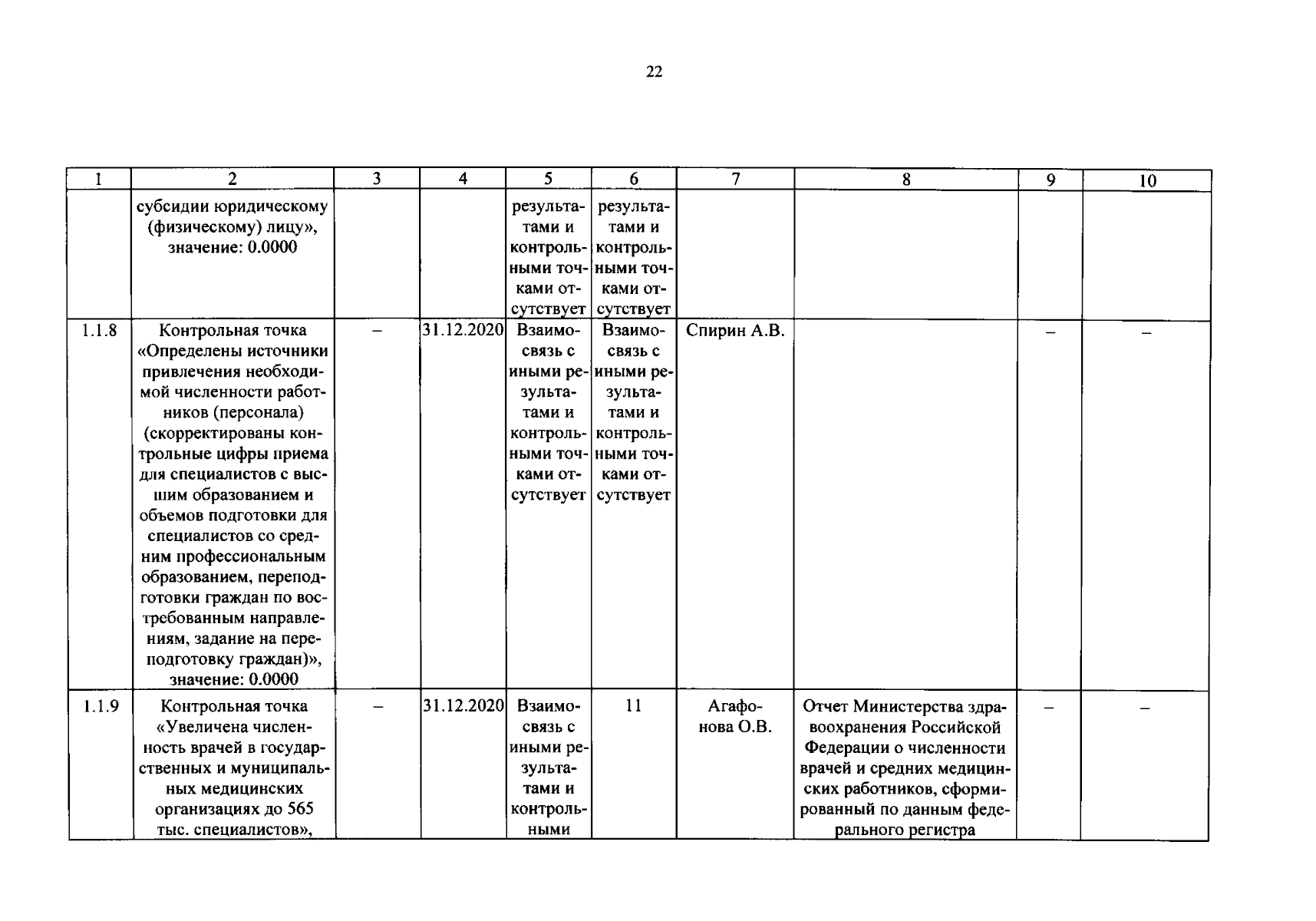 22

| 1 | 2 | 3 | 4 | 5 | 6 | 7 | 8 | 9 | 10 |
|---|---|---|---|---|---|---|---|---|---|
|  | субсидии юридическому (физическому) лицу», значение: 0.0000 |  |  | результатами и контрольными точками отсутствует | результатами и контрольными точками отсутствует |  |  |  |  |
| 1.1.8 | Контрольная точка «Определены источники привлечения необходимой численности работников (персонала) (скорректированы контрольные цифры приема для специалистов с высшим образованием и объемов подготовки для специалистов со средним профессиональным образованием, переподготовки граждан по востребованным направлениям, задание на переподготовку граждан)», значение: 0.0000 | – | 31.12.2020 | Взаимосвязь с иными результатами и контрольными точками отсутствует | Взаимосвязь с иными результатами и контрольными точками отсутствует | Спирин А.В. |  | – | – |
| 1.1.9 | Контрольная точка «Увеличена численность врачей в государственных и муниципальных медицинских организациях до 565 тыс. специалистов», | – | 31.12.2020 | Взаимосвязь с иными результатами и контрольными | 11 | Агафонова О.В. | Отчет Министерства здравоохранения Российской Федерации о численности врачей и средних медицинских работников, сформированный по данным федерального регистра | – | – |